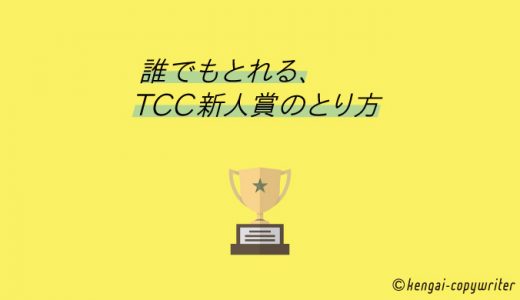 誰でもとれる、
TCC新人賞のとり方

©kengai-copywriter